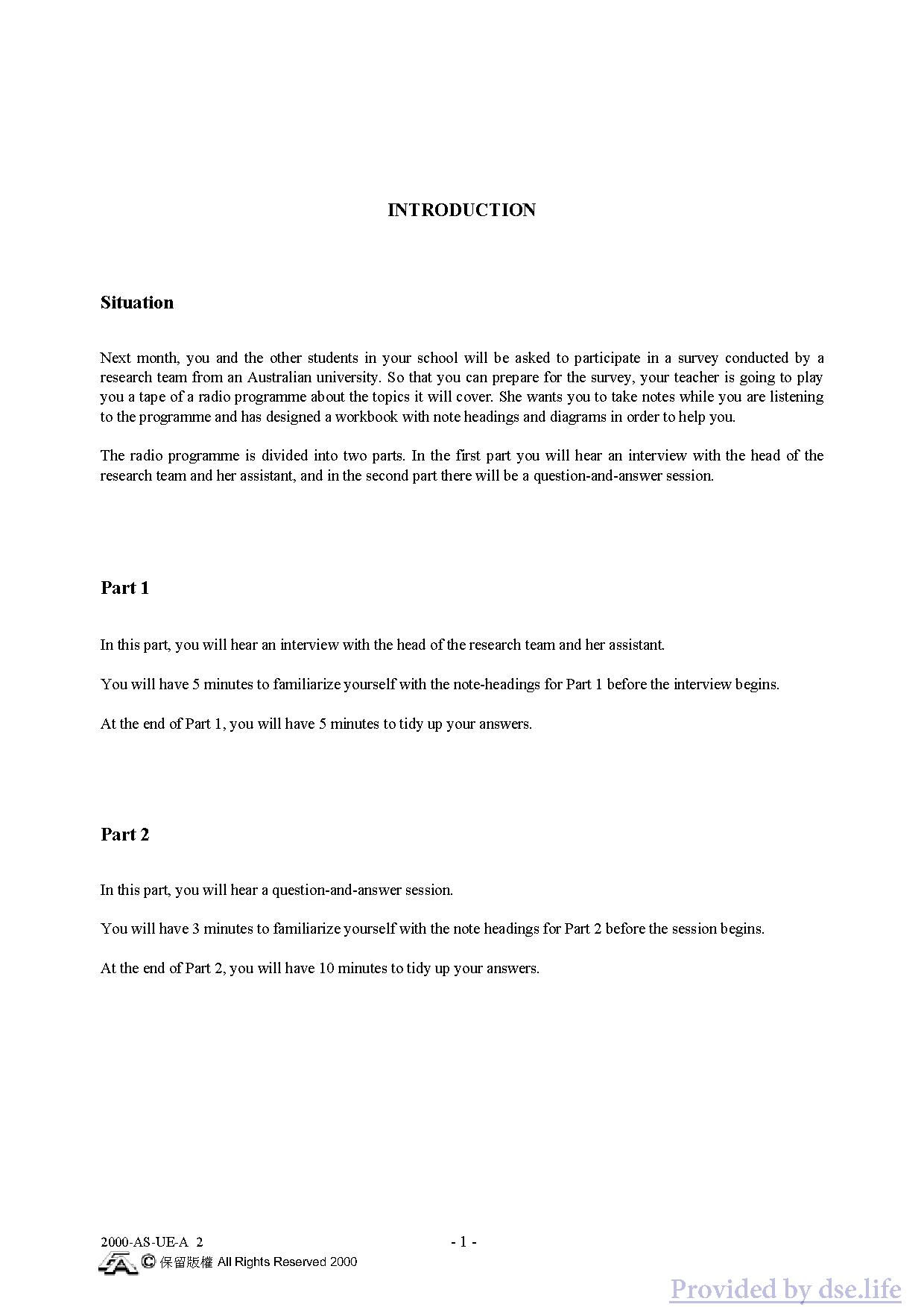 INTRODUCTION

Situation

Next month, you and the other students in your school will be asked to participate in a survey conducted by a research team from an Australian university. So that you can prepare for the survey, your teacher is going to play you a tape of a radio programme about the topics it will cover. She wants you to take notes while you are listening to the programme and has designed a workbook with note headings and diagrams in order to help you.

The radio programme is divided into two parts. In the first part you will hear an interview with the head of the research team and her assistant, and in the second part there will be a question-and-answer session.

Part 1

In this part, you will hear an interview with the head of the research team and her assistant.

You will have 5 minutes to familiarize yourself with the note-headings for Part 1 before the interview begins.

At the end of Part 1, you will have 5 minutes to tidy up your answers.

Part 2

In this part, you will hear a question-and-answer session.

You will have 3 minutes to familiarize yourself with the note headings for Part 2 before the session begins.

At the end of Part 2, you will have 10 minutes to tidy up your answers.

2000-AS-UE-A 2

- 1 -

© 保留版權 All Rights Reserved 2000

Provided by dse.life